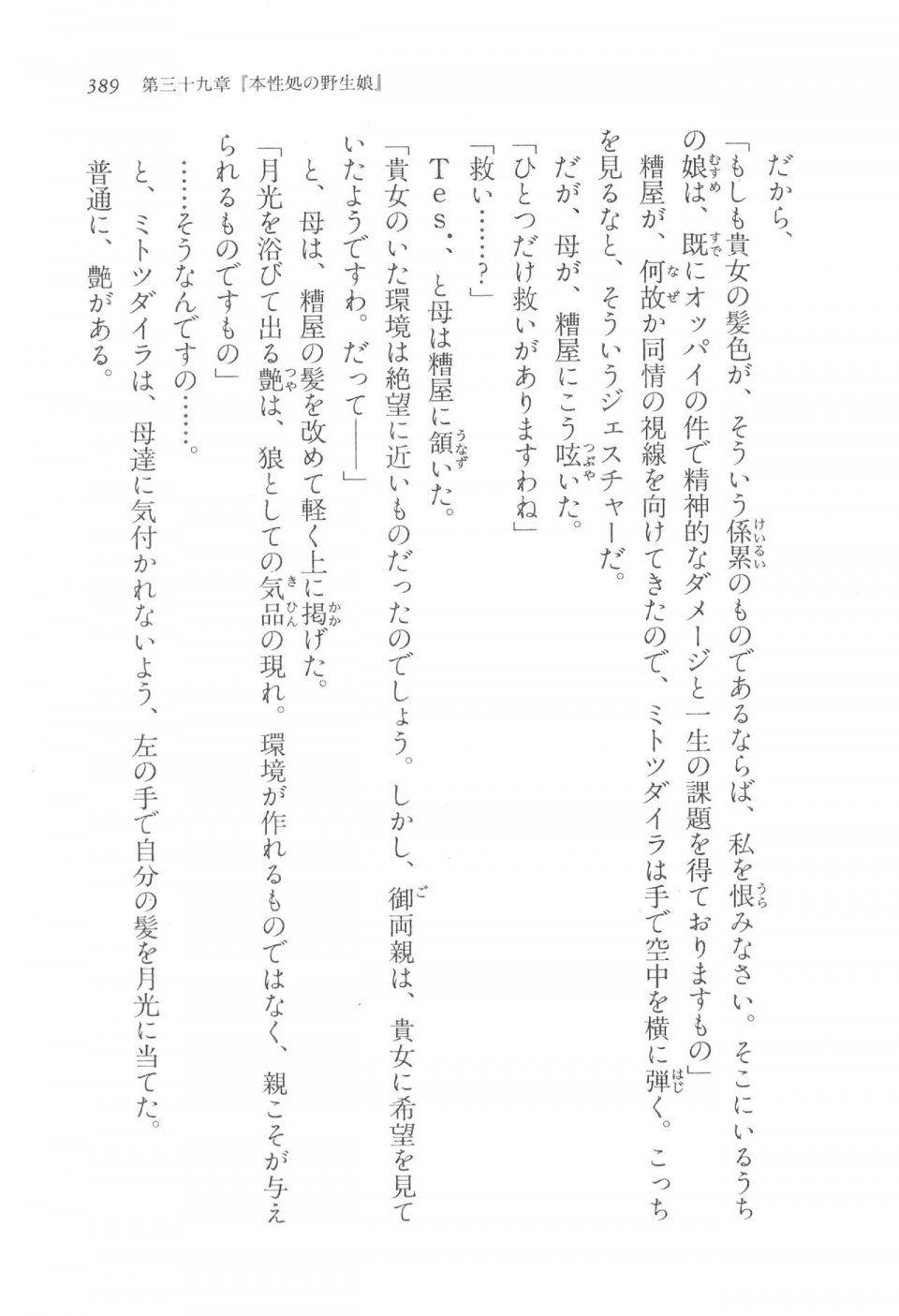 389　第三十九章『本性処の野生娘』

だから、
「もしも貴女の髪色が、そういう係累のものであるならば、私を恨みなさい。そこにいるうちの娘は、既にオッパイの件で精神的なダメージと一生の課題を得ておりますもの」
糟屋が、何故か同情の視線を向けてきたので、ミトツダイラは手で空中を横に弾く。こっちを見るなと、そういうジェスチャーだ。
だが、母が、糟屋にこう呟いた。
「ひとつだけ救いがありますわね」
「救い……？」
Ｔｅｓ．、と母は糟屋に頷いた。
「貴女のいた環境は絶望に近いものだったのでしょう。しかし、御両親は、貴女に希望を見ていたようですわ。だって――」
と、母は、糟屋の髪を改めて軽く上に掲げた。
「月光を浴びて出る艶は、狼としての気品の現れ。環境が作れるものではなく、親こそが与えられるものですもの」
……そうなんですの……。
と、ミトツダイラは、母達に気付かれないよう、左の手で自分の髪を月光に当てた。
普通に、艶がある。